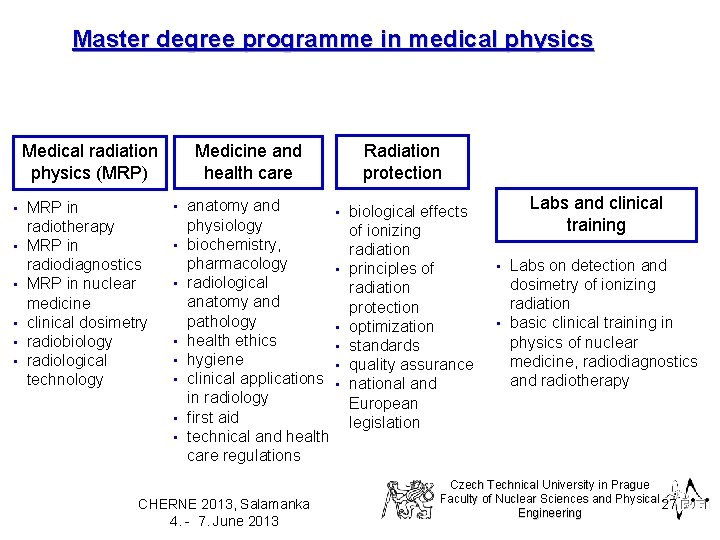 Master degree programme in medical physics

Medical radiation physics (MRP)

- MRP in radiotherapy
- MRP in radiodiagnostics
- MRP in nuclear medicine
- clinical dosimetry
- radiobiology
- radiological technology

Medicine and health care

- anatomy and physiology
- biochemistry, pharmacology
- radiological anatomy and pathology
- health ethics
- hygiene
- clinical applications in radiology
- first aid
- technical and health care regulations

Radiation protection

- biological effects of ionizing radiation
- principles of radiation protection
- optimization
- standards
- quality assurance
- national and European legislation

Labs and clinical training

- Labs on detection and dosimetry of ionizing radiation
- basic clinical training in physics of nuclear medicine, radiodiagnostics and radiotherapy

CHERNE 2013, Salamanka
4. - 7. June 2013

Czech Technical University in Prague
Faculty of Nuclear Sciences and Physical Engineering

27